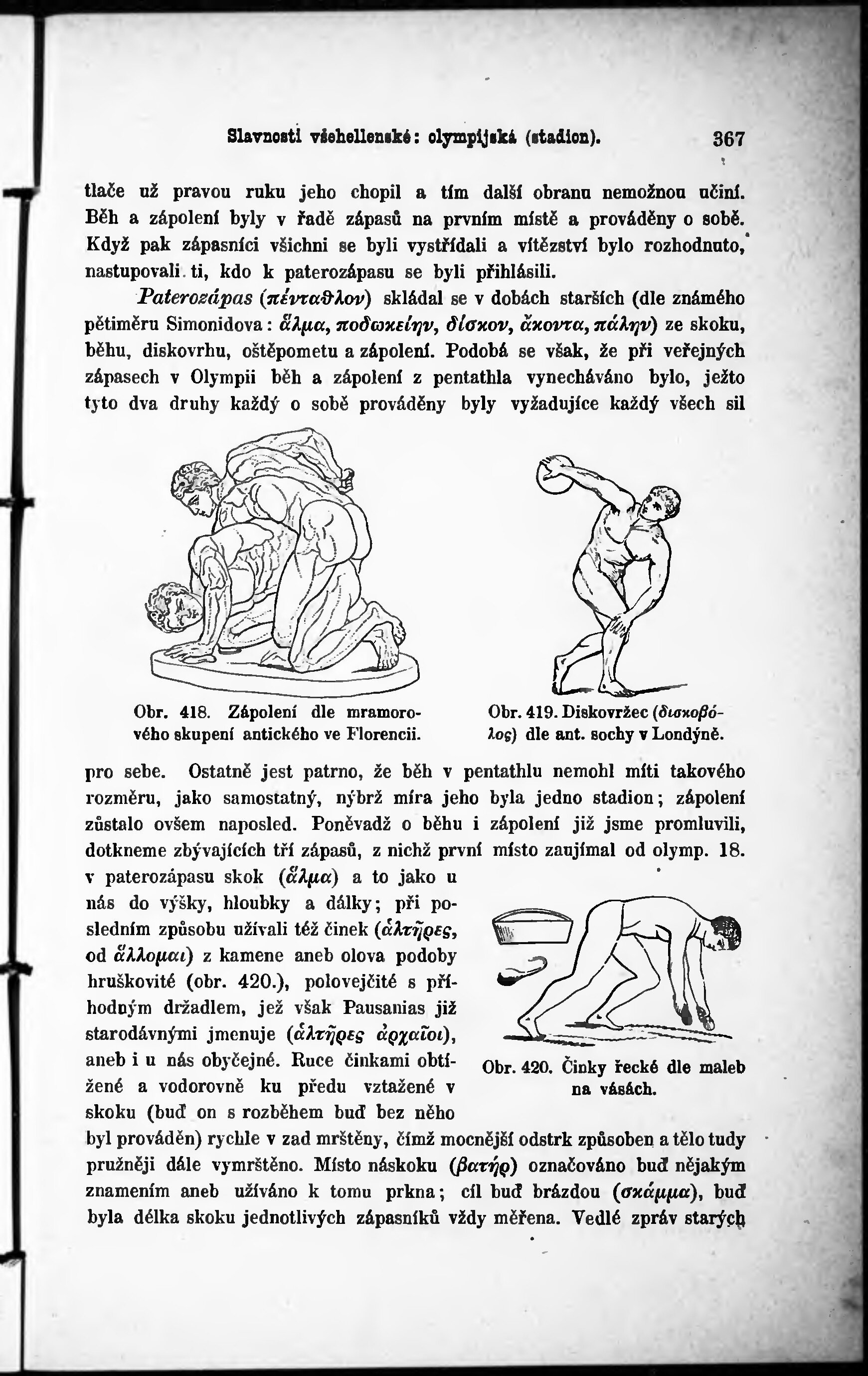 Slavnosti všehellenské: olympijská (stadion). 367

tlače už pravou ruku jeho chopil a tím další obranu nemožnou učiní. Běh a zápolení byly v řadě zápasů na prvním místě a prováděny o sobě. Když pak zápasníci všichni se byli vystřídali a vítězství bylo rozhodnuto, nastupovali ti, kdo k paterozápasu se byli přihlásili.

Paterozápas (πένταϑλον) skládal se v dobách starších (dle známého pětiměru Simonidova: ἅλμα, ποδωκείην, δίσκον, ἄκοντα, πάλην) ze skoku, běhu, diskovrhu, oštěpometu a zápolení. Podobá se však, že při veřejných zápasech v Olympii běh a zápolení z pentathla vynecháváno bylo, ježto tyto dva druhy každý o sobě prováděny byly vyžadujíce každý všech sil

Obr. 418. Zápolení dle mramorového skupení antického ve Florencii.

Obr. 419. Diskovržec (δισκοβόλος) dle ant. sochy v Londýně.

pro sebe. Ostatně jest patrno, že běh v pentathlu nemohl míti takového rozměru, jako samostatný, nýbrž míra jeho byla jedno stadion; zápolení zůstalo ovšem naposled. Poněvadž o běhu i zápolení již jsme promluvili, dotkneme zbývajících tří zápasů, z nichž první místo zaujímal od olymp. 18. v paterozápasu skok (ἅλμα) a to jako u nás do výšky, hloubky a dálky; při posledním způsobu užívali též činek (ἁλτῆρες, od ἅλλομαι) z kamene aneb olova podoby hruškovité (obr. 420.), polovejčité s příhodným držadlem, jež však Pausanias již starodávnými jmenuje (ἁλτῆρες ἀρχαῖοι), aneb i u nás obyčejné. Ruce činkami obtížené a vodorovně ku předu vztažené v skoku (buď on s rozběhem buď bez něho byl prováděn) rychle v zad mrštěny, čímž mocnější odstrk způsoben a tělo tudy pružněji dále vymrštěno. Místo náskoku (βατήρ) označováno buď nějakým znamením aneb užíváno k tomu prkna; cíl buď brázdou (σκάμμα), buď byla délka skoku jednotlivých zápasníků vždy měřena. Vedlé zpráv starých

Obr. 420. Činky řecké dle maleb na vásách.